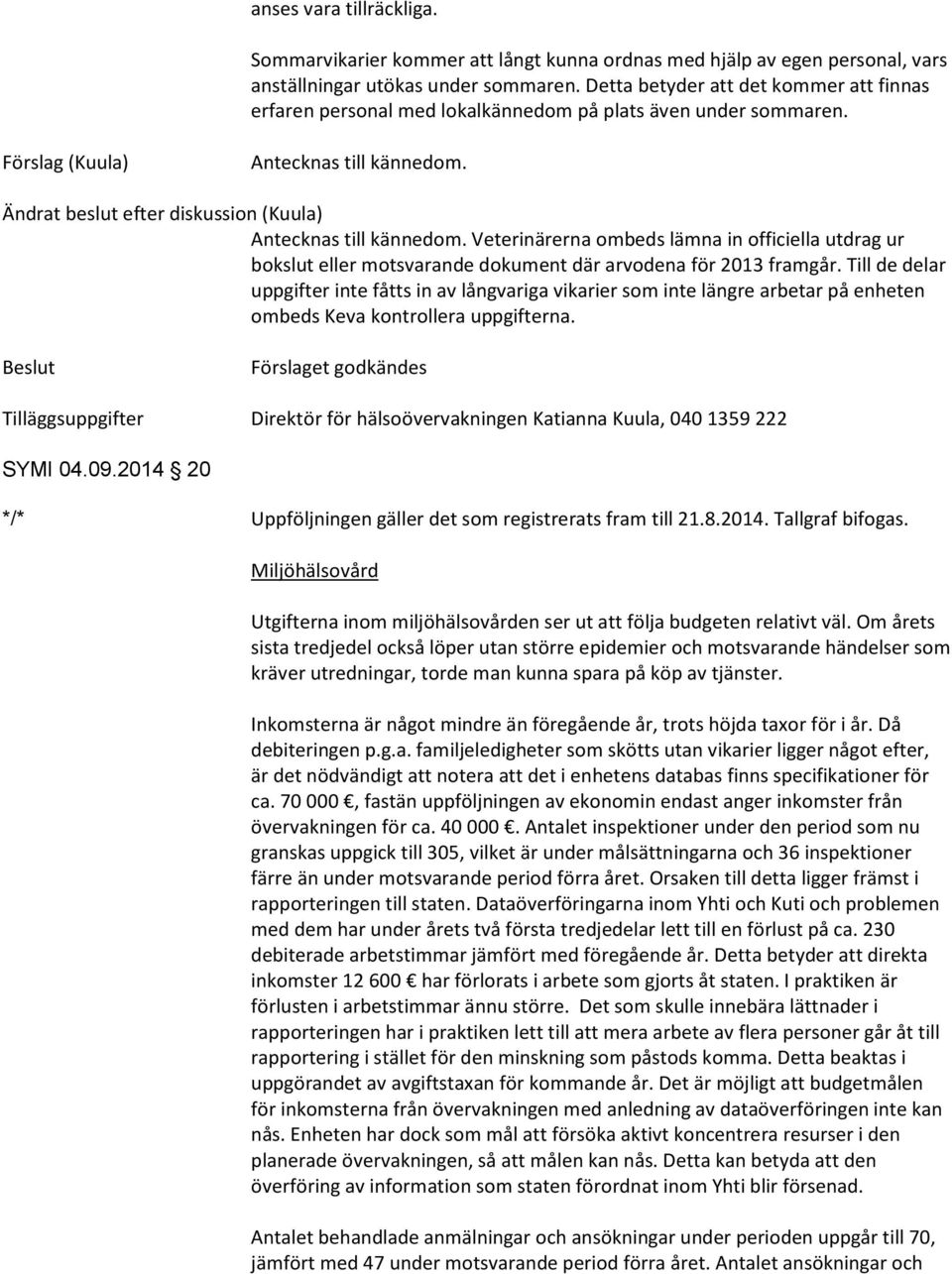 anses vara tillräckliga.

Sommarvikarier kommer att långt kunna ordnas med hjälp av egen personal, vars anställningar utökas under sommaren. Detta betyder att det kommer att finnas erfaren personal med lokalkännedom på plats även under sommaren.

Förslag (Kuula)

Antecknas till kännedom.

Ändrat beslut efter diskussion (Kuula)

Antecknas till kännedom. Veterinärerna ombeds lämna in officiella utdrag ur bokslut eller motsvarande dokument där arvodena för 2013 framgår. Till de delar uppgifter inte fåtts in av långvariga vikarier som inte längre arbetar på enheten ombeds Keva kontrollera uppgifterna.

Beslut

Förslaget godkändes

Tilläggsuppgifter

Direktör för hälsoövervakningen Katianna Kuula, 040 1359 222

SYMI 04.09.2014 20

*/*

Uppföljningen gäller det som registrerats fram till 21.8.2014. Tallgraf bifogas.

Miljöhälsovård

Utgifterna inom miljöhälsovården ser ut att följa budgeten relativt väl. Om årets sista tredjedel också löper utan större epidemier och motsvarande händelser som kräver utredningar, torde man kunna spara på köp av tjänster.

Inkomsterna är något mindre än föregående år, trots höjda taxor för i år. Då debiteringen p.g.a. familjeledigheter som skötts utan vikarier ligger något efter, är det nödvändigt att notera att det i enhetens databas finns specifikationer för ca. 70 000 €, fastän uppföljningen av ekonomin endast anger inkomster från övervakningen för ca. 40 000 €. Antalet inspektioner under den period som nu granskas uppgick till 305, vilket är under målsättningarna och 36 inspektioner färre än under motsvarande period förra året. Orsaken till detta ligger främst i rapporteringen till staten. Dataöverföringarna inom Yhti och Kuti och problemen med dem har under årets två första tredjedelar lett till en förlust på ca. 230 debiterade arbetstimmar jämfört med föregående år. Detta betyder att direkta inkomster 12 600 € har förlorats i arbete som gjorts åt staten. I praktiken är förlusten i arbetstimmar ännu större. Det som skulle innebära lättnader i rapporteringen har i praktiken lett till att mera arbete av flera personer går åt till rapportering i stället för den minskning som påstods komma. Detta beaktas i uppgörandet av avgiftstaxan för kommande år. Det är möjligt att budgetmålen för inkomsterna från övervakningen med anledning av dataöverföringen inte kan nås. Enheten har dock som mål att försöka aktivt koncentrera resurser i den planerade övervakningen, så att målen kan nås. Detta kan betyda att den överföring av information som staten förordnat inom Yhti blir försenad.

Antalet behandlade anmälningar och ansökningar under perioden uppgår till 70, jämfört med 47 under motsvarande period förra året. Antalet ansökningar och